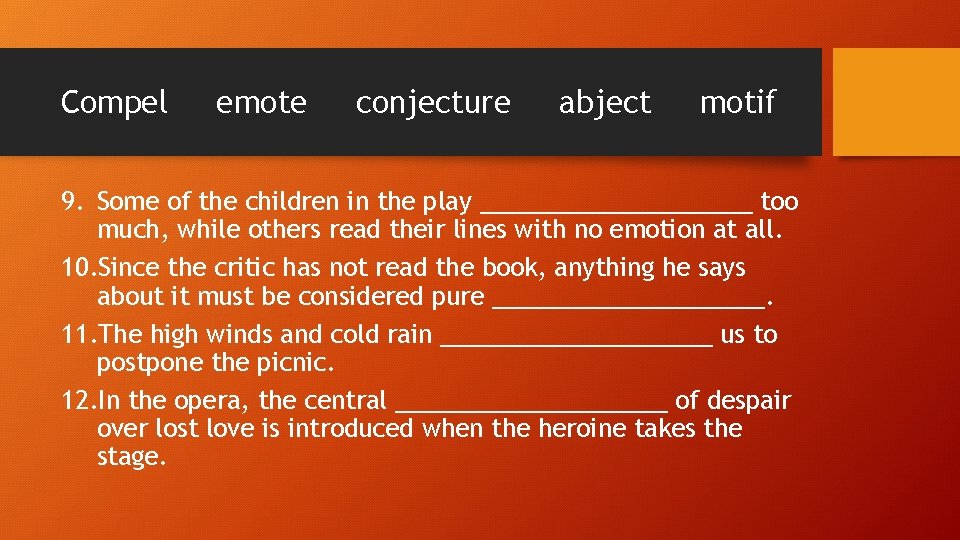 Compel emote conjecture abject motif

9. Some of the children in the play ____________________ too much, while others read their lines with no emotion at all.

10. Since the critic has not read the book, anything he says about it must be considered pure ____________________.

11. The high winds and cold rain ____________________ us to postpone the picnic.

12. In the opera, the central ____________________ of despair over lost love is introduced when the heroine takes the stage.